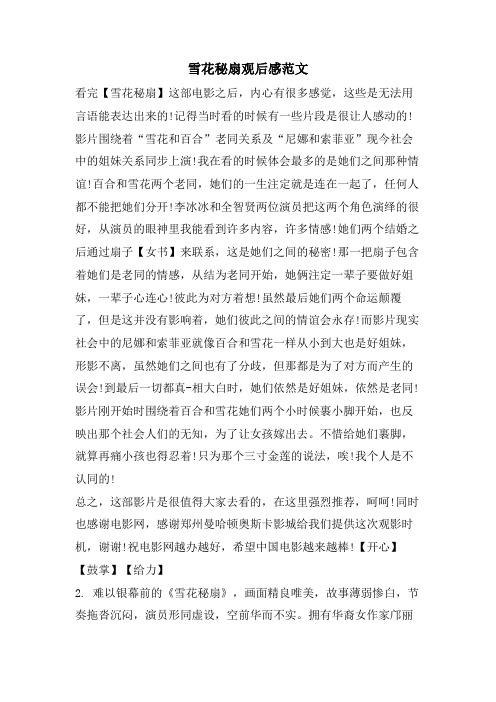 雪花秘扇观后感范文

看完【雪花秘扇】这部电影之后，内心有很多感觉，这些是无法用言语能表达出来的!记得当时看的时候有一些片段是很让人感动的!影片围绕着“雪花和百合”老同关系及“尼娜和索菲亚”现今社会中的姐妹关系同步上演!我在看的时候体会最多的是她们之间那种情谊!百合和雪花两个老同，她们的一生注定就是连在一起了，任何人都不能把她们分开!李冰冰和全智贤两位演员把这两个角色演绎的很好，从演员的眼神里我能看到许多内容，许多情感!她们两个结婚之后通过扇子【女书】来联系，这是她们之间的秘密!那一把扇子包含着她们是老同的情感，从结为老同开始，她俩注定一辈子要做好姐妹，一辈子心连心!彼此为对方着想!虽然最后她们两个命运颠覆了，但是这并没有影响着，她们彼此之间的情谊会永存!而影片现实社会中的尼娜和索菲亚就像百合和雪花一样从小到大也是好姐妹，形影不离，虽然她们之间也有了分歧，但那都是为了对方而产生的误会!到最后一切都真-相大白时，她们依然是好姐妹，依然是老同!影片刚开始时围绕着百合和雪花她们两个小时候裹小脚开始，也反映出那个社会人们的无知，为了让女孩嫁出去。不惜给她们裹脚，就算再痛小孩也得忍着!只为那个三寸金莲的说法，唉!我个人是不认同的!

总之，这部影片是很值得大家去看的，在这里强烈推荐，呵呵!同时也感谢电影网，感谢郑州曼哈顿奥斯卡影城给我们提供这次观影时机，谢谢!祝电影网越办越好，希望中国电影越来越棒!【开心】【鼓掌】【给力】

2. 难以银幕前的《雪花秘扇》，画面精良唯美，故事薄弱惨白，节奏拖沓沉闷，演员形同虚设，空前华而不实。拥有华裔女作家邝丽